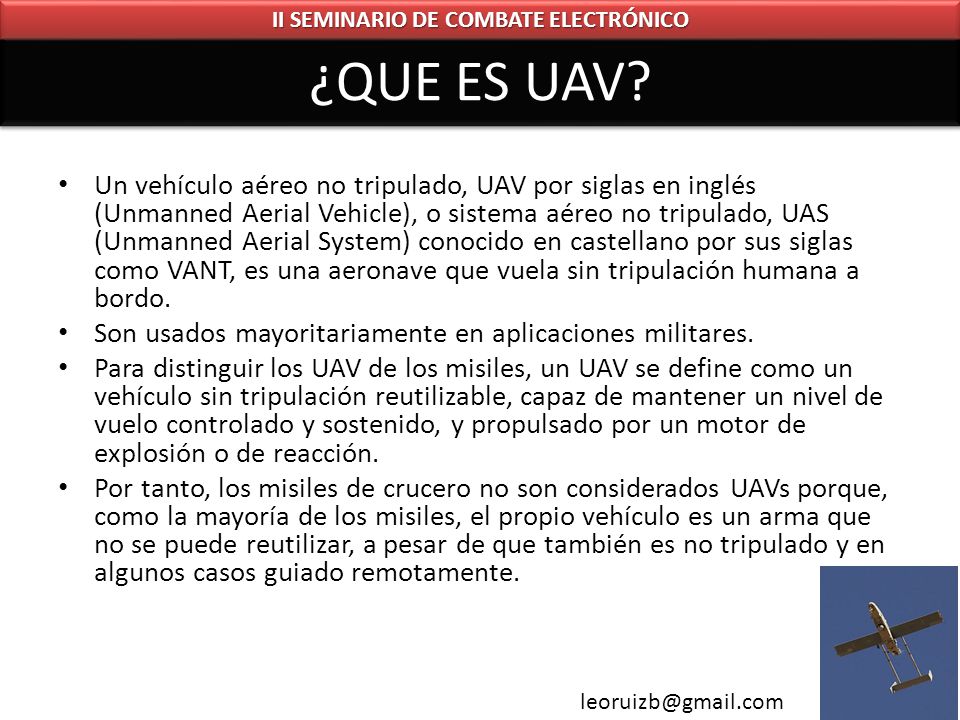 II SEMINARIO DE COMBATE ELECTRÓNICO

¿QUE ES UAV?

• Un vehículo aéreo no tripulado, UAV por siglas en inglés (Unmanned Aerial Vehicle), o sistema aéreo no tripulado, UAS (Unmanned Aerial System) conocido en castellano por sus siglas como VANT, es una aeronave que vuela sin tripulación humana a bordo.
• Son usados mayoritariamente en aplicaciones militares.
• Para distinguir los UAV de los misiles, un UAV se define como un vehículo sin tripulación reutilizable, capaz de mantener un nivel de vuelo controlado y sostenido, y propulsado por un motor de explosión o de reacción.
• Por tanto, los misiles de crucero no son considerados UAVs porque, como la mayoría de los misiles, el propio vehículo es un arma que no se puede reutilizar, a pesar de que también es no tripulado y en algunos casos guiado remotamente.

leoruizb@gmail.com